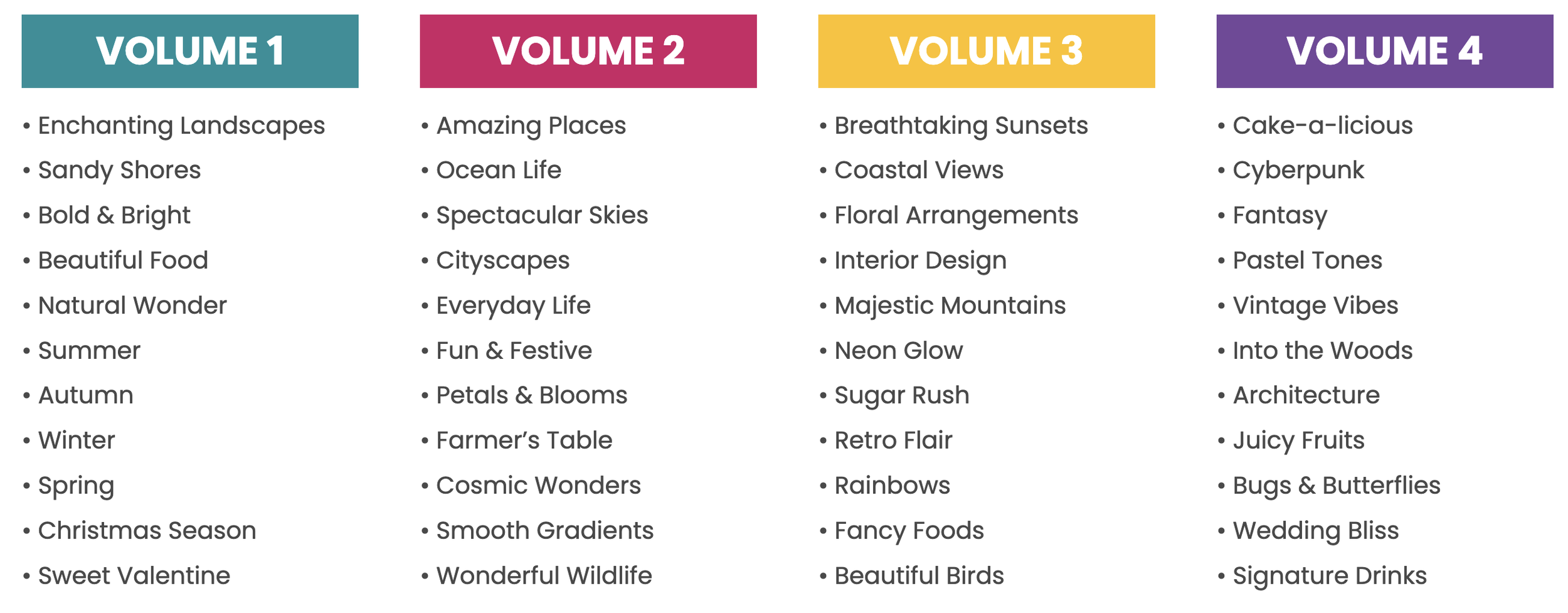 VOLUME 1

• Enchanting Landscapes
• Sandy Shores
• Bold & Bright
• Beautiful Food
• Natural Wonder
• Summer
• Autumn
• Winter
• Spring
• Christmas Season
• Sweet Valentine

VOLUME 2

• Amazing Places
• Ocean Life
• Spectacular Skies
• Cityscapes
• Everyday Life
• Fun & Festive
• Petals & Blooms
• Farmer's Table
• Cosmic Wonders
• Smooth Gradients
• Wonderful Wildlife

VOLUME 3

• Breathtaking Sunsets
• Coastal Views
• Floral Arrangements
• Interior Design
• Majestic Mountains
• Neon Glow
• Sugar Rush
• Retro Flair
• Rainbows
• Fancy Foods
• Beautiful Birds

VOLUME 4

• Cake-a-licious
• Cyberpunk
• Fantasy
• Pastel Tones
• Vintage Vibes
• Into the Woods
• Architecture
• Juicy Fruits
• Bugs & Butterflies
• Wedding Bliss
• Signature Drinks